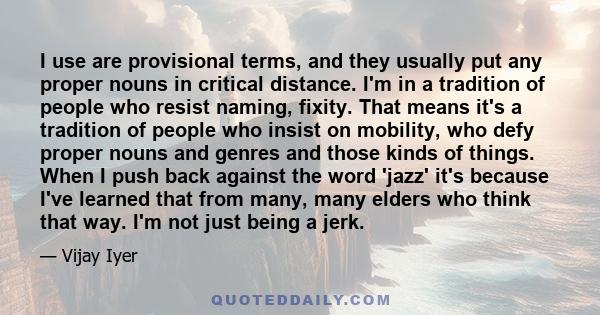 I use are provisional terms, and they usually put any proper nouns in critical distance. I'm in a tradition of people who resist naming, fixity. That means it's a tradition of people who insist on mobility, who defy proper nouns and genres and those kinds of things. When I push back against the word 'jazz' it's because I've learned that from many, many elders who think that way. I'm not just being a jerk.

— Vijay Iyer

QUOTEDDAILY.COM